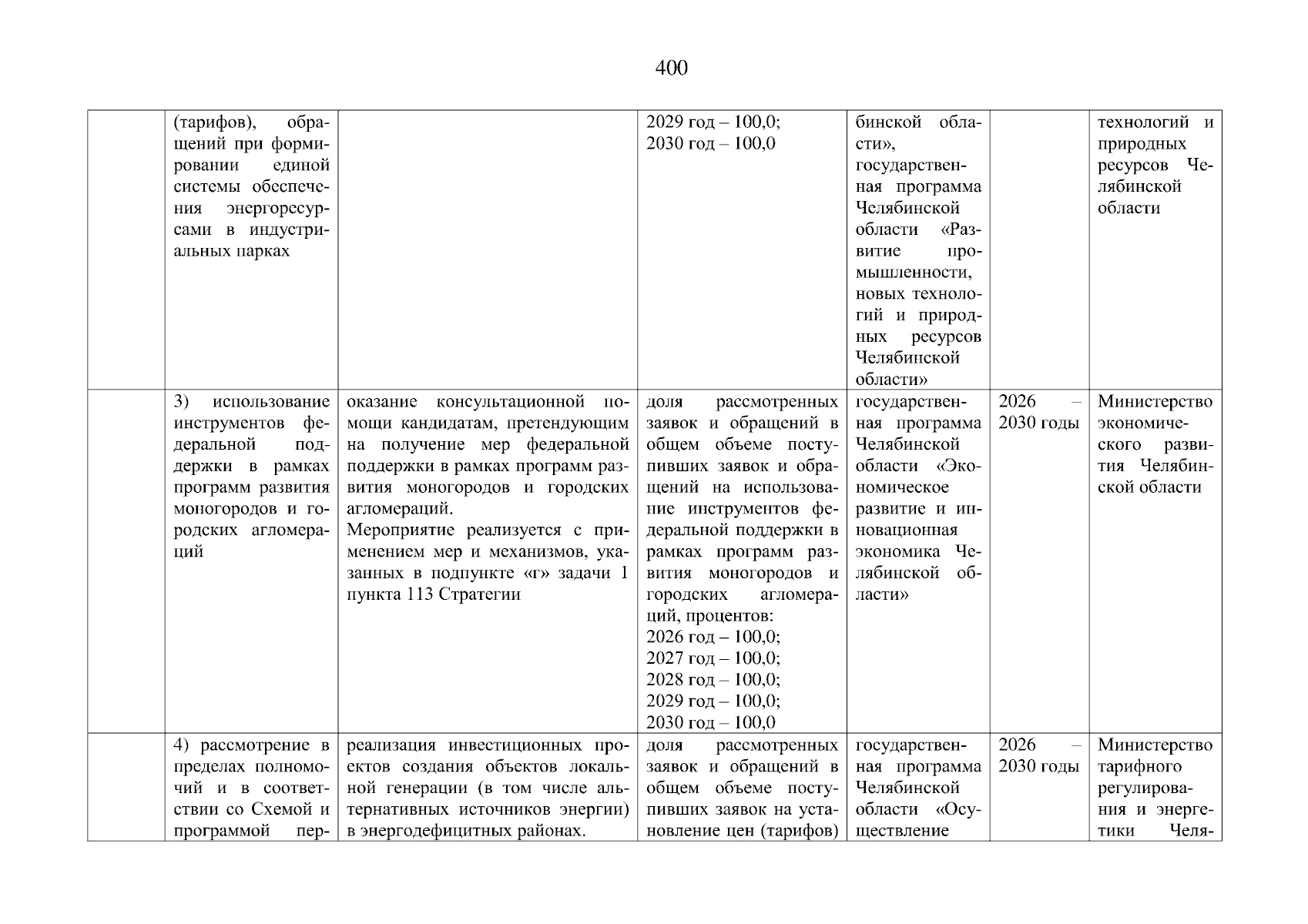 400

| | | | | | | |
|---|---|---|---|---|---|---|
| | (тарифов), обращений при формировании единой системы обеспечения энергоресурсами в индустриальных парках | | 2029 год – 100,0; 2030 год – 100,0 | бинской области», государственная программа Челябинской области «Развитие промышленности, новых технологий и природных ресурсов Челябинской области» | | технологий и природных ресурсов Челябинской области |
| | 3) использование инструментов федеральной поддержки в рамках программ развития моногородов и городских агломераций | оказание консультационной помощи кандидатам, претендующим на получение мер федеральной поддержки в рамках программ развития моногородов и городских агломераций. Мероприятие реализуется с применением мер и механизмов, указанных в подпункте «г» задачи 1 пункта 113 Стратегии | доля рассмотренных заявок и обращений в общем объеме поступивших заявок и обращений на использование инструментов федеральной поддержки в рамках программ развития моногородов и городских агломераций, процентов: 2026 год – 100,0; 2027 год – 100,0; 2028 год – 100,0; 2029 год – 100,0; 2030 год – 100,0 | государственная программа Челябинской области «Экономическое развитие и инновационная экономика Челябинской области» | 2026 – 2030 годы | Министерство экономического развития Челябинской области |
| | 4) рассмотрение в пределах полномочий и в соответствии со Схемой и программой пер- | реализация инвестиционных проектов создания объектов локальной генерации (в том числе альтернативных источников энергии) в энергодефицитных районах. | доля рассмотренных заявок и обращений в общем объеме поступивших заявок на установление цен (тарифов) | государственная программа Челябинской области «Осуществление | 2026 – 2030 годы | Министерство тарифного регулирования и энергетики Челя- |